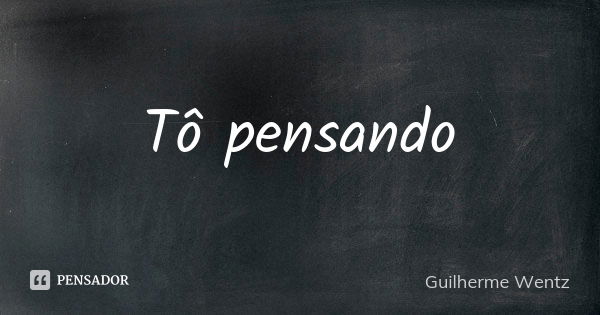 Tô pensando

PENSADOR

Guilherme Wentz